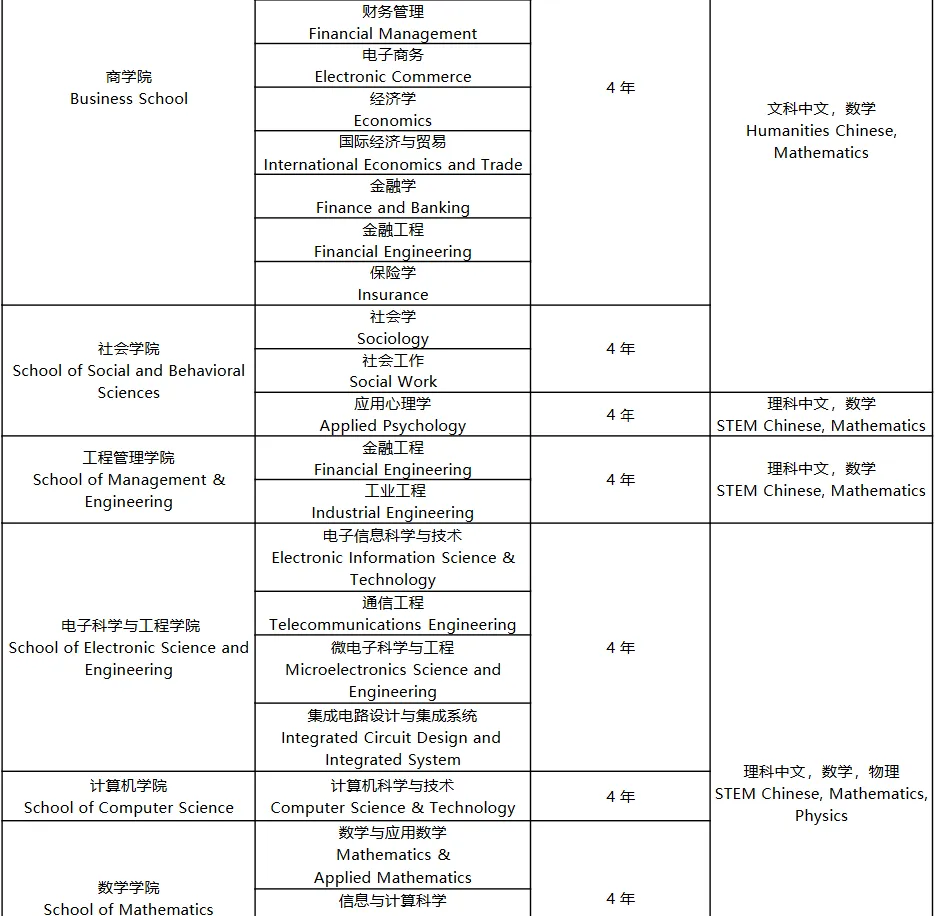 | 商学院 Business School | 财务管理 Financial Management | 4年 | 文科中文，数学 Humanities Chinese, Mathematics |
|---|---|---|---|
| | 电子商务 Electronic Commerce | | |
| | 经济学 Economics | | |
| | 国际经济与贸易 International Economics and Trade | | |
| | 金融学 Finance and Banking | | |
| | 金融工程 Financial Engineering | | |
| | 保险学 Insurance | | |
| 社会学院 School of Social and Behavioral Sciences | 社会学 Sociology | 4年 | |
| | 社会工作 Social Work | | |
| | 应用心理学 Applied Psychology | 4年 | 理科中文，数学 STEM Chinese, Mathematics |
| 工程管理学院 School of Management & Engineering | 金融工程 Financial Engineering | 4年 | 理科中文，数学 STEM Chinese, Mathematics |
| | 工业工程 Industrial Engineering | | |
| 电子科学与工程学院 School of Electronic Science and Engineering | 电子信息科学与技术 Electronic Information Science & Technology | 4年 | 理科中文，数学，物理 STEM Chinese, Mathematics, Physics |
| | 通信工程 Telecommunications Engineering | | |
| | 微电子科学与工程 Microelectronics Science and Engineering | | |
| | 集成电路设计与集成系统 Integrated Circuit Design and Integrated System | | |
| 计算机学院 School of Computer Science | 计算机科学与技术 Computer Science & Technology | 4年 | |
| 数学学院 School of Mathematics | 数学与应用数学 Mathematics & Applied Mathematics | 4年 | |
| | 信息与计算科学 | | |